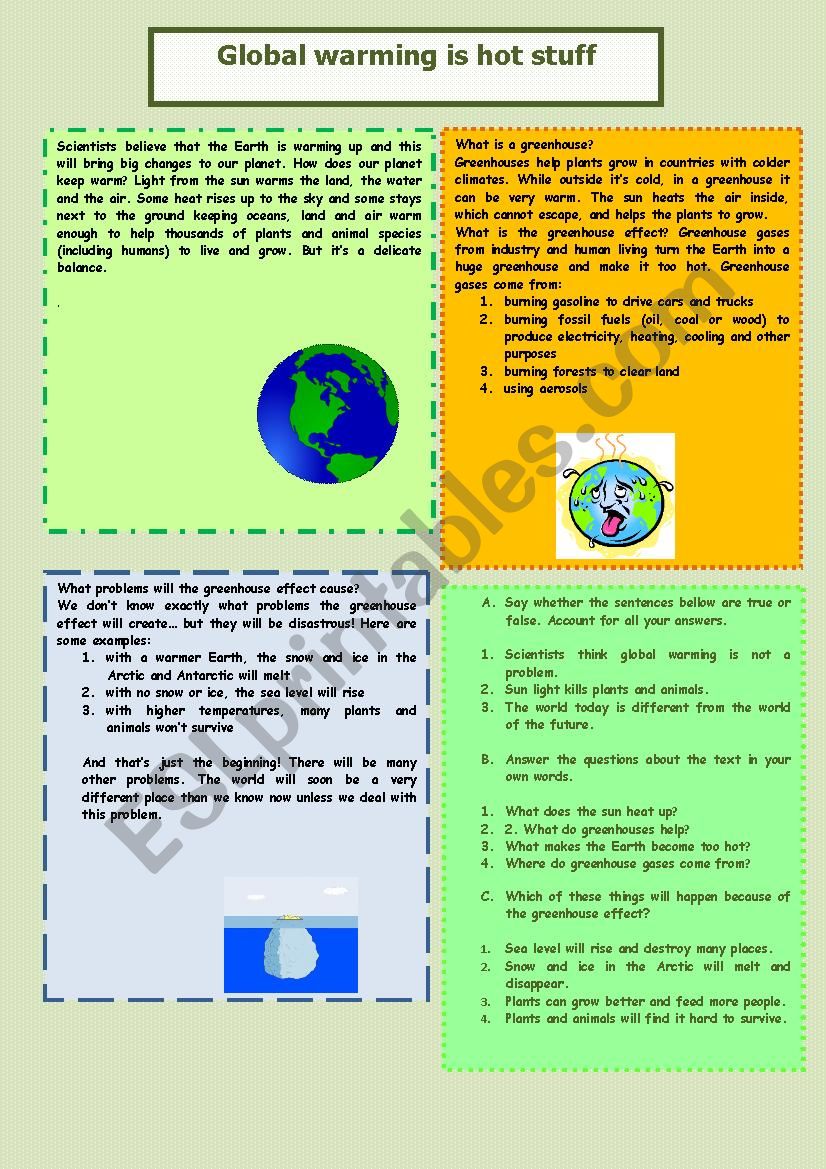 Global warming is hot stuff

Scientists believe that the Earth is warming up and this will bring big changes to our planet. How does our planet keep warm? Light from the sun warms the land, the water and the air. Some heat rises up to the sky and some stays next to the ground keeping oceans, land and air warm enough to help thousands of plants and animal species (including humans) to live and grow. But it's a delicate balance.

.

What is a greenhouse?
Greenhouses help plants grow in countries with colder climates. While outside it's cold, in a greenhouse it can be very warm. The sun heats the air inside, which cannot escape, and helps the plants to grow.
What is the greenhouse effect? Greenhouse gases from industry and human living turn the Earth into a huge greenhouse and make it too hot. Greenhouse gases come from:
1. burning gasoline to drive cars and trucks
2. burning fossil fuels (oil, coal or wood) to produce electricity, heating, cooling and other purposes
3. burning forests to clear land
4. using aerosols

What problems will the greenhouse effect cause?
We don't know exactly what problems the greenhouse effect will create... but they will be disastrous! Here are some examples:
1. with a warmer Earth, the snow and ice in the Arctic and Antarctic will melt
2. with no snow or ice, the sea level will rise
3. with higher temperatures, many plants and animals won't survive

And that's just the beginning! There will be many other problems. The world will soon be a very different place than we know now unless we deal with this problem.

A. Say whether the sentences bellow are true or false. Account for all your answers.

1. Scientists think global warming is not a problem.
2. Sun light kills plants and animals.
3. The world today is different from the world of the future.

B. Answer the questions about the text in your own words.

1. What does the sun heat up?
2. 2. What do greenhouses help?
3. What makes the Earth become too hot?
4. Where do greenhouse gases come from?

C. Which of these things will happen because of the greenhouse effect?

1. Sea level will rise and destroy many places.
2. Snow and ice in the Arctic will melt and disappear.
3. Plants can grow better and feed more people.
4. Plants and animals will find it hard to survive.

ESLprintables.com